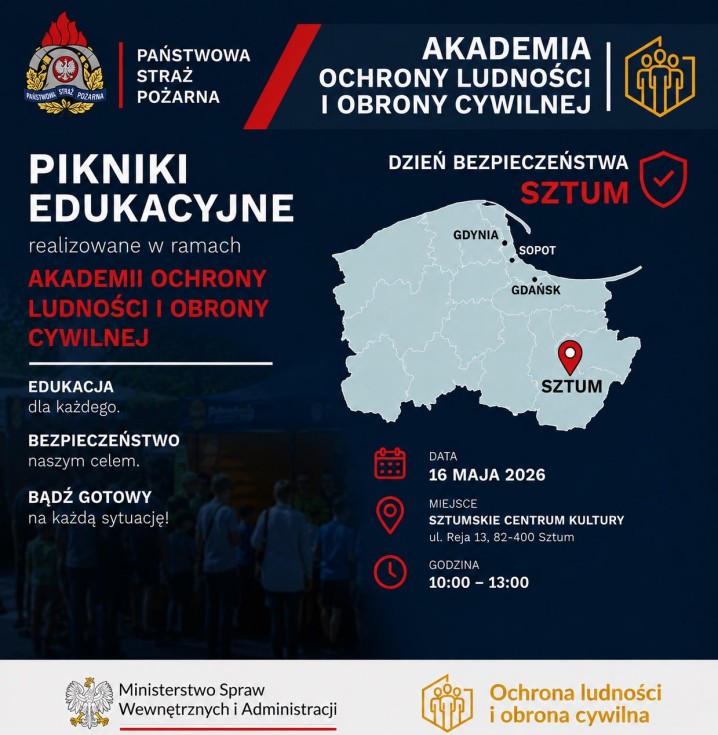 PAŃSTWOWA STRAŻ POŻARNA

PAŃSTWOWA STRAŻ POŻARNA

AKADEMIA OCHRONY LUDNOŚCI I OBRONY CYWILNEJ

PIKNIKI EDUKACYJNE

realizowane w ramach

AKADEMII OCHRONY LUDNOŚCI I OBRONY CYWILNEJ

EDUKACJA
dla każdego.

BEZPIECZEŃSTWO
naszym celem.

BĄDŹ GOTOWY
na każdą sytuację!

DZIEŃ BEZPIECZEŃSTWA
SZTUM

GDYNIA
SOPOT
GDAŃSK
SZTUM

DATA
16 MAJA 2026

MIEJSCE
SZTUMSKIE CENTRUM KULTURY
ul. Reja 13, 82-400 Sztum

GODZINA
10:00 – 13:00

Ministerstwo Spraw Wewnętrznych i Administracji

Ochrona ludności i obrona cywilna